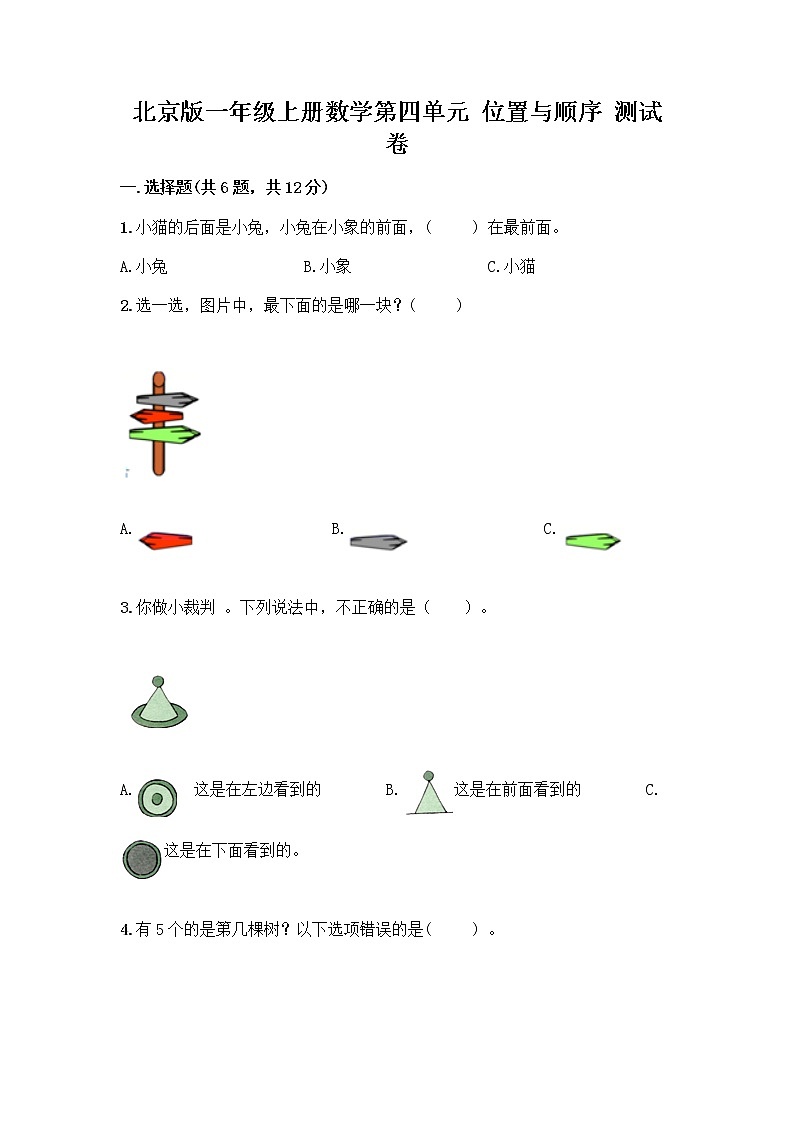 北京版一年级上册数学第四单元 位置与顺序 测试卷

一.选择题(共6题，共12分)

1.小猫的后面是小兔，小兔在小象的前面，(　　)在最前面。

A.小兔　　B.小象　　C.小猫

2.选一选，图片中，最下面的是哪一块？(　　)

A.　　B.　　C.

3.你做小裁判 。下列说法中，不正确的是(　　)。

A. 这是在左边看到的　　B. 这是在前面看到的　　C.

这是在下面看到的。

4.有5个的是第几棵树？以下选项错误的是(　　)。